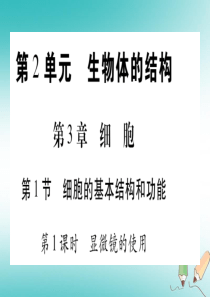 第2单元　生物体的结构

第3章　细　胞

第1节　细胞的基本结构和功能

第1课时　显微镜的使用